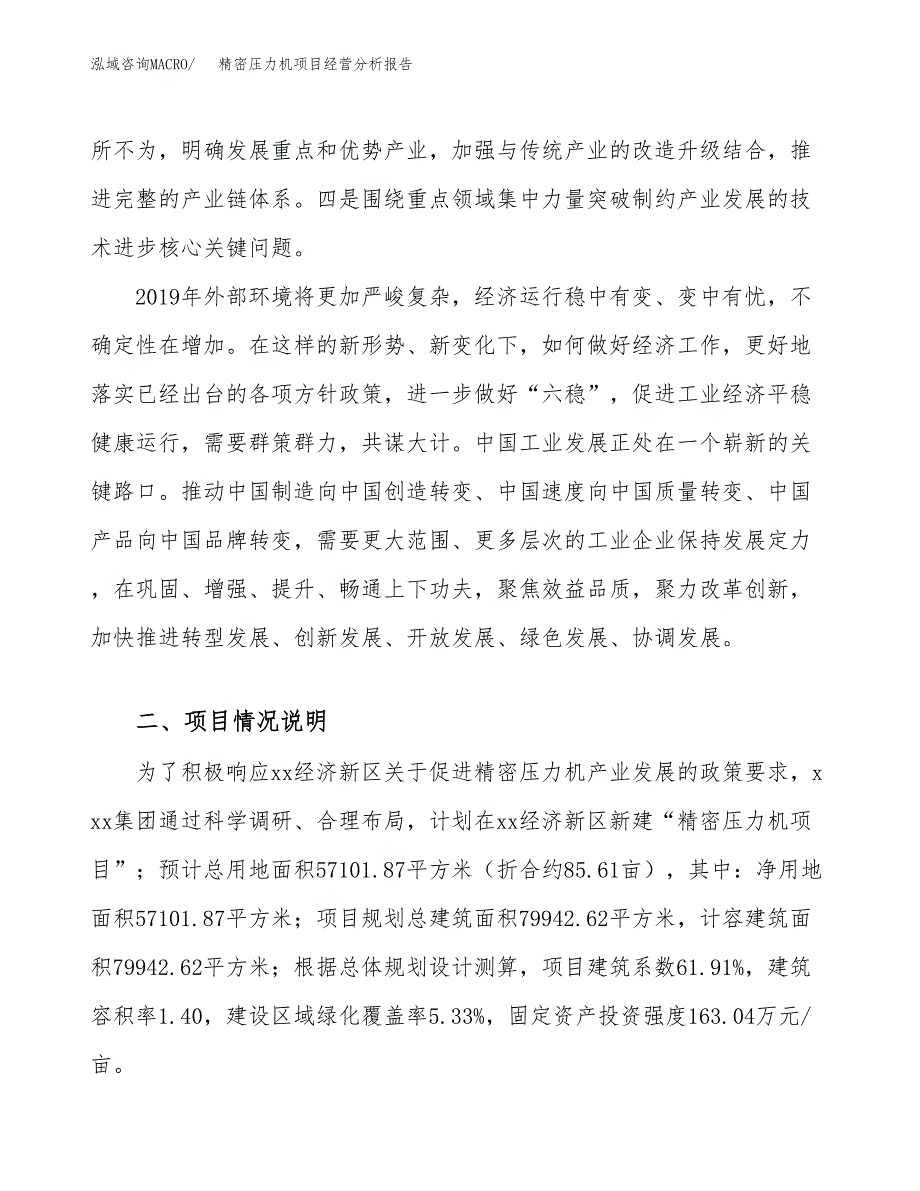 泓域咨询MACRO/　精密压力机项目经营分析报告

所不为，明确发展重点和优势产业，加强与传统产业的改造升级结合，推进完整的产业链体系。四是围绕重点领域集中力量突破制约产业发展的技术进步核心关键问题。

2019年外部环境将更加严峻复杂，经济运行稳中有变、变中有忧，不确定性在增加。在这样的新形势、新变化下，如何做好经济工作，更好地落实已经出台的各项方针政策，进一步做好“六稳”，促进工业经济平稳健康运行，需要群策群力，共谋大计。中国工业发展正处在一个崭新的关键路口。推动中国制造向中国创造转变、中国速度向中国质量转变、中国产品向中国品牌转变，需要更大范围、更多层次的工业企业保持发展定力，在巩固、增强、提升、畅通上下功夫，聚焦效益品质，聚力改革创新，加快推进转型发展、创新发展、开放发展、绿色发展、协调发展。

二、项目情况说明

为了积极响应xx经济新区关于促进精密压力机产业发展的政策要求，xxx集团通过科学调研、合理布局，计划在xx经济新区新建“精密压力机项目”；预计总用地面积57101.87平方米（折合约85.61亩），其中：净用地面积57101.87平方米；项目规划总建筑面积79942.62平方米，计容建筑面积79942.62平方米；根据总体规划设计测算，项目建筑系数61.91%，建筑容积率1.40，建设区域绿化覆盖率5.33%，固定资产投资强度163.04万元/亩。